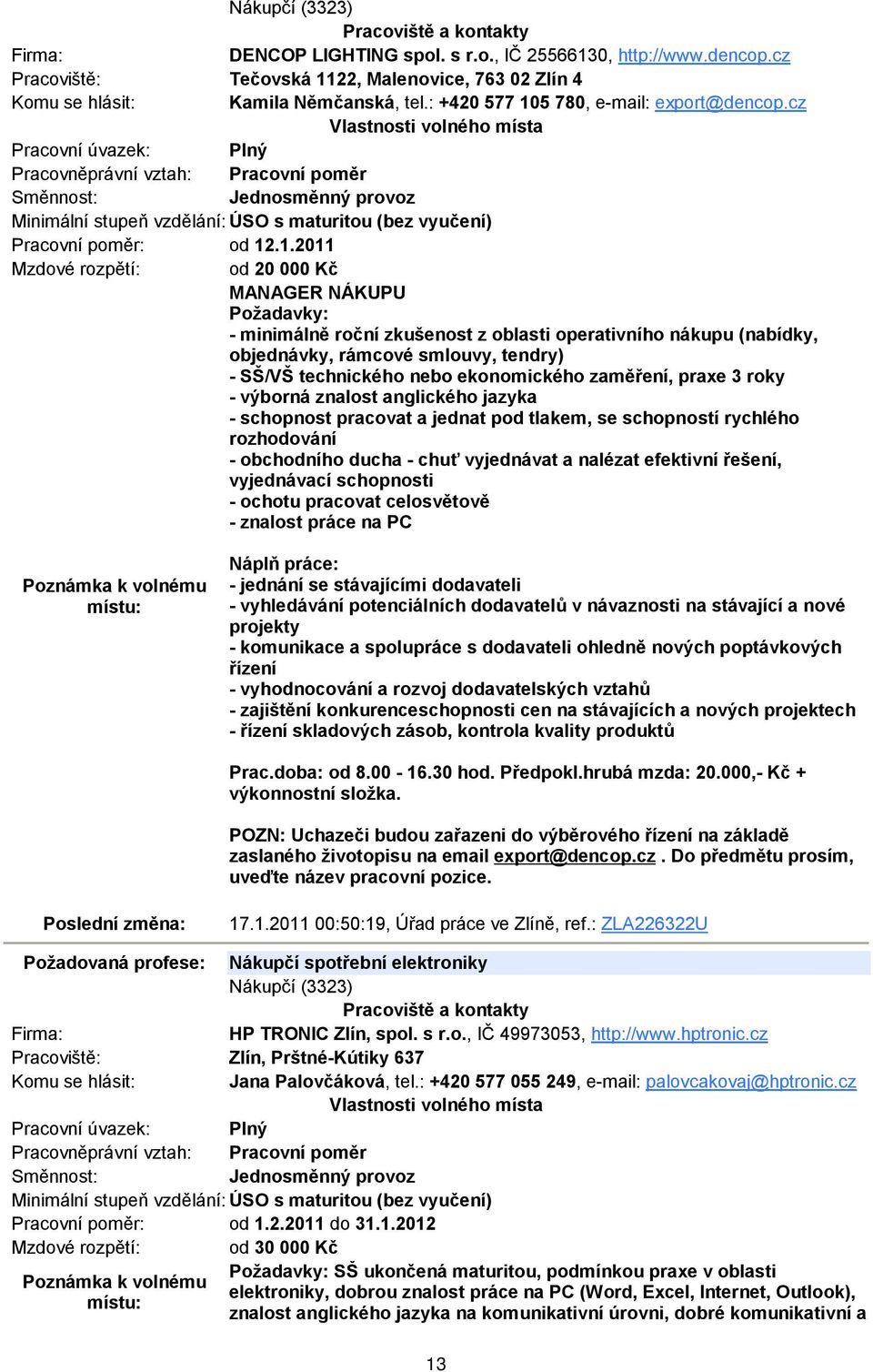 Nákupčí (3323)

Pracoviště a kontakty

Firma: DENCOP LIGHTING spol. s r.o., IČ 25566130, http://www.dencop.cz
Pracoviště: Tečovská 1122, Malenovice, 763 02 Zlín 4
Komu se hlásit: Kamila Němčanská, tel.: +420 577 105 780, e-mail: export@dencop.cz

Vlastnosti volného místa

Pracovní úvazek: Plný
Pracovněprávní vztah: Pracovní poměr
Směnnost: Jednosměnný provoz
Minimální stupeň vzdělání: ÚSO s maturitou (bez vyučení)
Pracovní poměr: od 12.1.2011
Mzdové rozpětí: od 20 000 Kč

Poznámka k volnému místu:

MANAGER NÁKUPU
Požadavky:
- minimálně roční zkušenost z oblasti operativního nákupu (nabídky, objednávky, rámcové smlouvy, tendry)
- SŠ/VŠ technického nebo ekonomického zaměření, praxe 3 roky
- výborná znalost anglického jazyka
- schopnost pracovat a jednat pod tlakem, se schopností rychlého rozhodování
- obchodního ducha - chuť vyjednávat a nalézat efektivní řešení, vyjednávací schopnosti
- ochotu pracovat celosvětově
- znalost práce na PC

Náplň práce:
- jednání se stávajícími dodavateli
- vyhledávání potenciálních dodavatelů v návaznosti na stávající a nové projekty
- komunikace a spolupráce s dodavateli ohledně nových poptávkových řízení
- vyhodnocování a rozvoj dodavatelských vztahů
- zajištění konkurenceschopnosti cen na stávajících a nových projektech
- řízení skladových zásob, kontrola kvality produktů

Prac.doba: od 8.00 - 16.30 hod. Předpokl.hrubá mzda: 20.000,- Kč + výkonnostní složka.

POZN: Uchazeči budou zařazeni do výběrového řízení na základě zaslaného životopisu na email export@dencop.cz . Do předmětu prosím, uveďte název pracovní pozice.

Poslední změna: 17.1.2011 00:50:19, Úřad práce ve Zlíně, ref.: ZLA226322U

Požadovaná profese: Nákupčí spotřební elektroniky
Nákupčí (3323)

Pracoviště a kontakty

Firma: HP TRONIC Zlín, spol. s r.o., IČ 49973053, http://www.hptronic.cz
Pracoviště: Zlín, Prštné-Kútiky 637
Komu se hlásit: Jana Palovčáková, tel.: +420 577 055 249, e-mail: palovcakovaj@hptronic.cz

Vlastnosti volného místa

Pracovní úvazek: Plný
Pracovněprávní vztah: Pracovní poměr
Směnnost: Jednosměnný provoz
Minimální stupeň vzdělání: ÚSO s maturitou (bez vyučení)
Pracovní poměr: od 1.2.2011 do 31.1.2012
Mzdové rozpětí: od 30 000 Kč
Poznámka k volnému místu: Požadavky: SŠ ukončená maturitou, podmínkou praxe v oblasti elektroniky, dobrou znalost práce na PC (Word, Excel, Internet, Outlook), znalost anglického jazyka na komunikativní úrovni, dobré komunikativní a

13